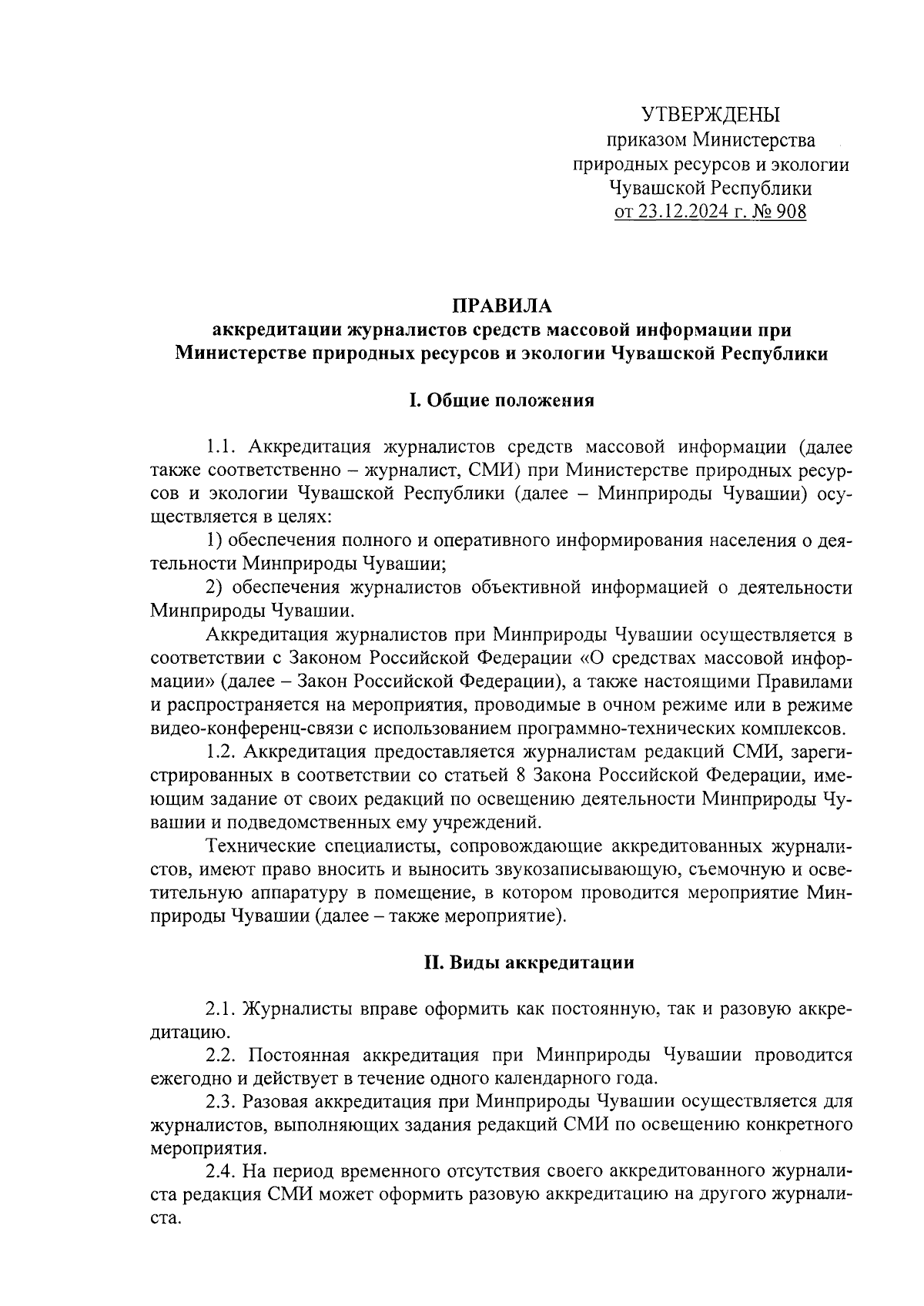 УТВЕРЖДЕНЫ
приказом Министерства
природных ресурсов и экологии
Чувашской Республики
от 23.12.2024 г. № 908

ПРАВИЛА
аккредитации журналистов средств массовой информации при Министерстве природных ресурсов и экологии Чувашской Республики

I. Общие положения

1.1. Аккредитация журналистов средств массовой информации (далее также соответственно – журналист, СМИ) при Министерстве природных ресурсов и экологии Чувашской Республики (далее – Минприроды Чувашии) осуществляется в целях:

1) обеспечения полного и оперативного информирования населения о деятельности Минприроды Чувашии;

2) обеспечения журналистов объективной информацией о деятельности Минприроды Чувашии.

Аккредитация журналистов при Минприроды Чувашии осуществляется в соответствии с Законом Российской Федерации «О средствах массовой информации» (далее – Закон Российской Федерации), а также настоящими Правилами и распространяется на мероприятия, проводимые в очном режиме или в режиме видео-конференц-связи с использованием программно-технических комплексов.

1.2. Аккредитация предоставляется журналистам редакций СМИ, зарегистрированных в соответствии со статьей 8 Закона Российской Федерации, имеющим задание от своих редакций по освещению деятельности Минприроды Чувашии и подведомственных ему учреждений.

Технические специалисты, сопровождающие аккредитованных журналистов, имеют право вносить и выносить звукозаписывающую, съемочную и осветительную аппаратуру в помещение, в котором проводится мероприятие Минприроды Чувашии (далее – также мероприятие).

II. Виды аккредитации

2.1. Журналисты вправе оформить как постоянную, так и разовую аккредитацию.

2.2. Постоянная аккредитация при Минприроды Чувашии проводится ежегодно и действует в течение одного календарного года.

2.3. Разовая аккредитация при Минприроды Чувашии осуществляется для журналистов, выполняющих задания редакций СМИ по освещению конкретного мероприятия.

2.4. На период временного отсутствия своего аккредитованного журналиста редакция СМИ может оформить разовую аккредитацию на другого журналиста.